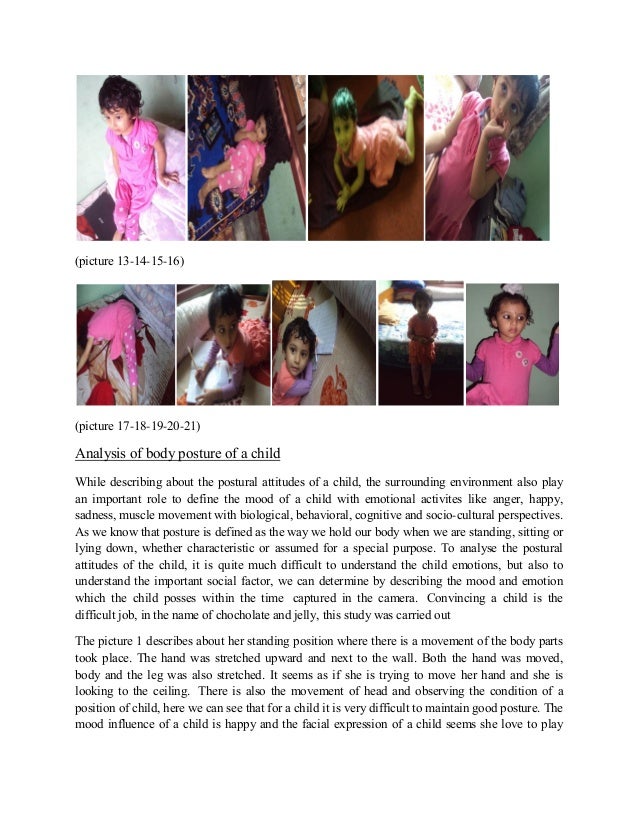 (picture 13-14-15-16)

(picture 17-18-19-20-21)

Analysis of body posture of a child

While describing about the postural attitudes of a child, the surrounding environment also play an important role to define the mood of a child with emotional activites like anger, happy, sadness, muscle movement with biological, behavioral, cognitive and socio-cultural perspectives. As we know that posture is defined as the way we hold our body when we are standing, sitting or lying down, whether characteristic or assumed for a special purpose. To analyse the postural attitudes of the child, it is quite much difficult to understand the child emotions, but also to understand the important social factor, we can determine by describing the mood and emotion which the child posses within the time captured in the camera. Convincing a child is the difficult job, in the name of chocholate and jelly, this study was carried out

The picture 1 describes about her standing position where there is a movement of the body parts took place. The hand was stretched upward and next to the wall. Both the hand was moved, body and the leg was also stretched. It seems as if she is trying to move her hand and she is looking to the ceiling. There is also the movement of head and observing the condition of a position of child, here we can see that for a child it is very difficult to maintain good posture. The mood influence of a child is happy and the facial expression of a child seems she love to play